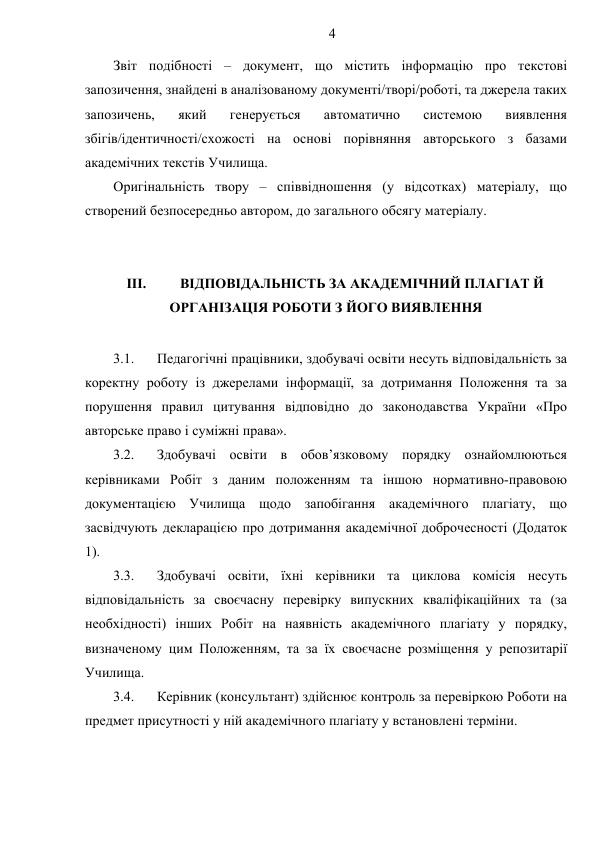 4

Звіт подібності – документ, що містить інформацію про текстові запозичення, знайдені в аналізованому документі/творі/роботі, та джерела таких запозичень, який генерується автоматично системою виявлення збігів/ідентичності/схожості на основі порівняння авторського з базами академічних текстів Училища.

Оригінальність твору – співвідношення (у відсотках) матеріалу, що створений безпосередньо автором, до загального обсягу матеріалу.

III. ВІДПОВІДАЛЬНІСТЬ ЗА АКАДЕМІЧНИЙ ПЛАГІАТ Й ОРГАНІЗАЦІЯ РОБОТИ З ЙОГО ВИЯВЛЕННЯ

3.1. Педагогічні працівники, здобувачі освіти несуть відповідальність за коректну роботу із джерелами інформації, за дотримання Положення та за порушення правил цитування відповідно до законодавства України «Про авторське право і суміжні права».

3.2. Здобувачі освіти в обов’язковому порядку ознайомлюються керівниками Робіт з даним положенням та іншою нормативно-правовою документацією Училища щодо запобігання академічного плагіату, що засвідчують декларацією про дотримання академічної доброчесності (Додаток 1).

3.3. Здобувачі освіти, їхні керівники та циклова комісія несуть відповідальність за своєчасну перевірку випускних кваліфікаційних та (за необхідності) інших Робіт на наявність академічного плагіату у порядку, визначеному цим Положенням, та за їх своєчасне розміщення у репозитарії Училища.

3.4. Керівник (консультант) здійснює контроль за перевіркою Роботи на предмет присутності у ній академічного плагіату у встановлені терміни.